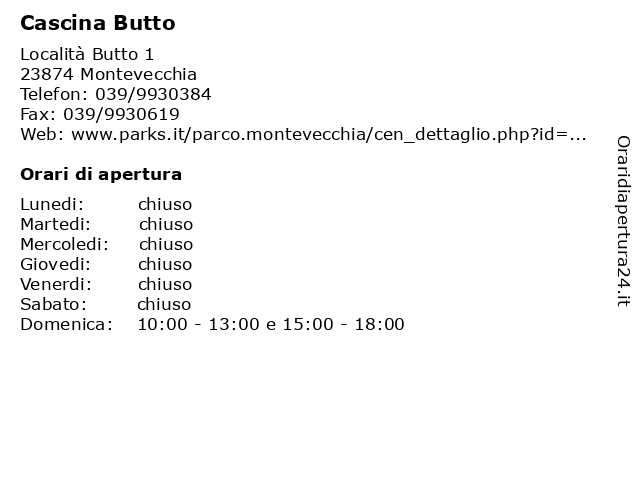 Cascina Butto

Località Butto 1
23874 Montevecchia
Telefon: 039/9930384
Fax: 039/9930619
Web: www.parks.it/parco.montevecchia/cen_dettaglio.php?id=...

Orari di apertura

| | |
|---|---|
| Lunedi: | chiuso |
| Martedi: | chiuso |
| Mercoledi: | chiuso |
| Giovedi: | chiuso |
| Venerdi: | chiuso |
| Sabato: | chiuso |
| Domenica: | 10:00 - 13:00 e 15:00 - 18:00 |

Oraridiapertura24.it